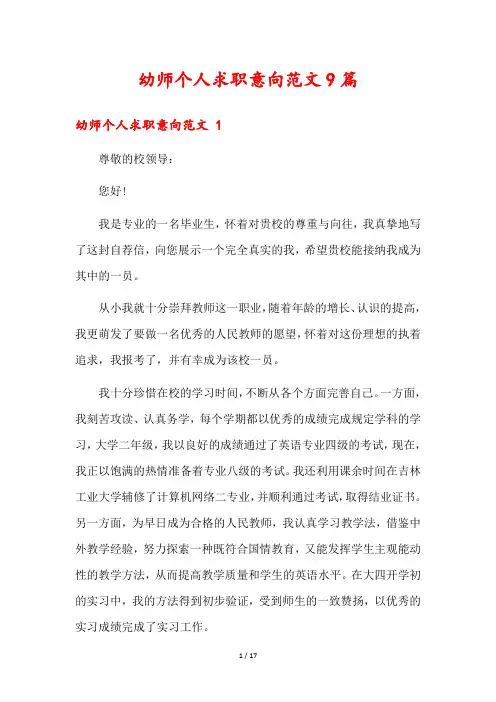 幼师个人求职意向范文9篇

幼师个人求职意向范文 1

尊敬的校领导：

您好！

我是专业的一名毕业生，怀着对贵校的尊重与向往，我真挚地写了这封自荐信，向您展示一个完全真实的我，希望贵校能接纳我成为其中的一员。

从小我就十分崇拜教师这一职业，随着年龄的增长、认识的提高，我更萌发了要做一名优秀的人民教师的愿望，怀着对这份理想的执着追求，我报考了，并有幸成为该校一员。

我十分珍惜在校的学习时间，不断从各个方面完善自己。一方面，我刻苦攻读、认真务学，每个学期都以优秀的成绩完成规定学科的学习，大学二年级，我以良好的成绩通过了英语专业四级的考试，现在，我正以饱满的热情准备着专业八级的考试。我还利用课余时间在吉林工业大学辅修了计算机网络二专业，并顺利通过考试，取得结业证书。另一方面，为早日成为合格的人民教师，我认真学习教学法，借鉴中外教学经验，努力探索一种既符合国情教育，又能发挥学生主观能动性的教学方法，从而提高教学质量和学生的英语水平。在大四开学初的实习中，我的方法得到初步验证，受到师生的一致赞扬，以优秀的实习成绩完成了实习工作。

1 / 17